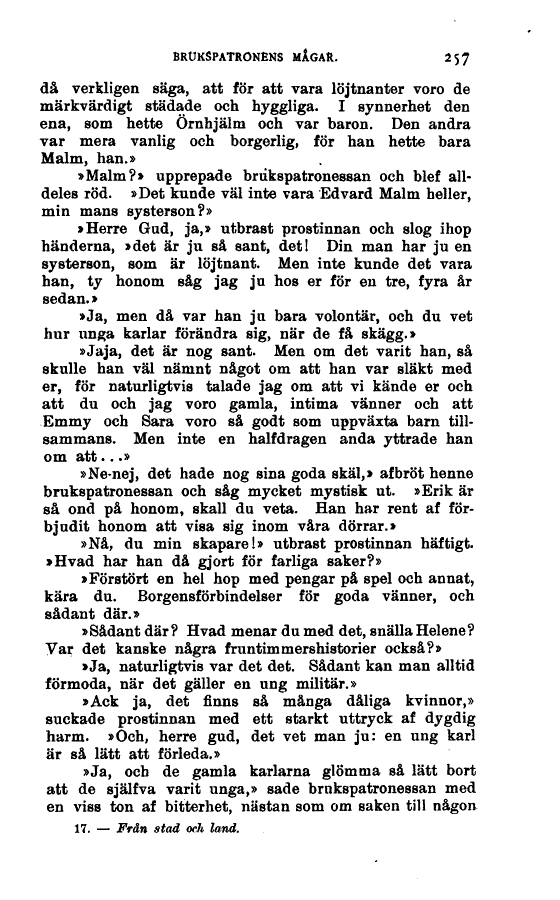 BRUKSPATRONENS MÅGAR. 257

då verkligen säga, att för att vara löjtnanter voro de märkvärdigt städade och hyggliga. I synnerhet den ena, som hette Örnhjälm och var baron. Den andra var mera vanlig och borgerlig, för han hette bara Malm, han.»

»Malm?» upprepade brukspatronessan och blef alldeles röd. »Det kunde väl inte vara Edvard Malm heller, min mans systerson?»

»Herre Gud, ja,» utbrast prostinnan och slog ihop händerna, »det är ju så sant, det! Din man har ju en systerson, som är löjtnant. Men inte kunde det vara han, ty honom såg jag ju hos er för en tre, fyra år sedan.»

»Ja, men då var han ju bara volontär, och du vet hur unga karlar förändra sig, när de få skägg.»

»Jaja, det är nog sant. Men om det varit han, så skulle han väl nämnt något om att han var släkt med er, för naturligtvis talade jag om att vi kände er och att du och jag voro gamla, intima vänner och att Emmy och Sara voro så godt som uppväxta barn tillsammans. Men inte en halfdragen anda yttrade han om att...»

»Ne-nej, det hade nog sina goda skäl,» afbröt henne brukspatronessan och såg mycket mystisk ut. »Erik är så ond på honom, skall du veta. Han har rent af förbjudit honom att visa sig inom våra dörrar.»

»Nå, du min skapare!» utbrast prostinnan häftigt. »Hvad har han då gjort för farliga saker?»

»Förstört en hel hop med pengar på spel och annat, kära du. Borgensförbindelser för goda vänner, och sådant där.»

»Sådant där? Hvad menar du med det, snälla Helene? Var det kanske några fruntimmershistorier också?»

»Ja, naturligtvis var det det. Sådant kan man alltid förmoda, när det gäller en ung militär.»

»Ack ja, det finns så många dåliga kvinnor,» suckade prostinnan med ett starkt uttryck af dygdig harm. »Och, herre gud, det vet man ju: en ung karl är så lätt att förleda.»

»Ja, och de gamla karlarna glömma så lätt bort att de själfva varit unga,» sade brukspatronessan med en viss ton af bitterhet, nästan som om saken till någon

17. — Från stad och land.